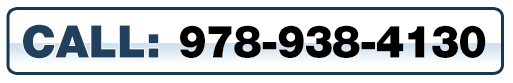 CALL: 978-938-4130